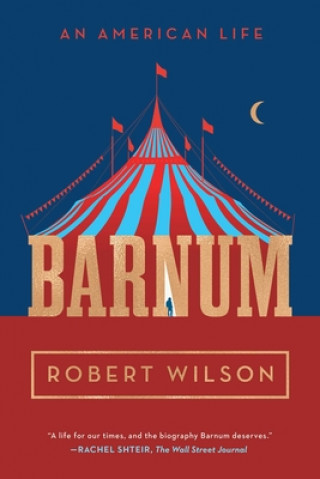 AN AMERICAN LIFE

BARNUM

ROBERT WILSON

"A life for our times, and the biography Barnum deserves."
—RACHEL SHTEIR, The Wall Street Journal